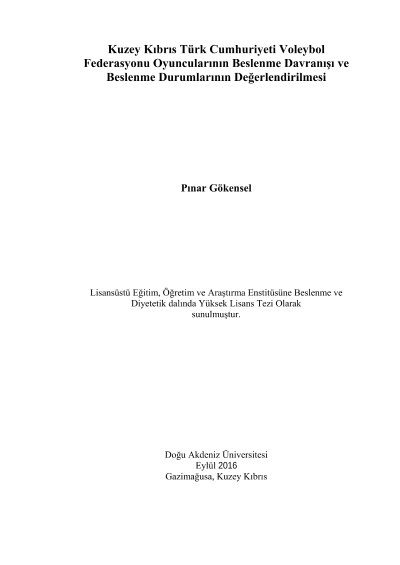 Kuzey Kıbrıs Türk Cumhuriyeti Voleybol Federasyonu Oyuncularının Beslenme Davranışı ve Beslenme Durumlarının Değerlendirilmesi

Pınar Gökensel

Lisansüstü Eğitim, Öğretim ve Araştırma Enstitüsüne Beslenme ve Diyetetik dalında Yüksek Lisans Tezi Olarak sunulmuştur.

Doğu Akdeniz Üniversitesi
Eylül 2016
Gazimağusa, Kuzey Kıbrıs